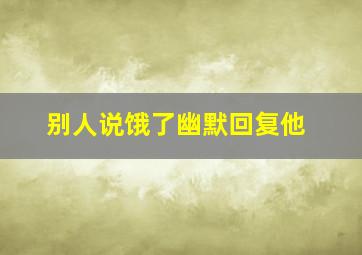 别人说饿了幽默回复他